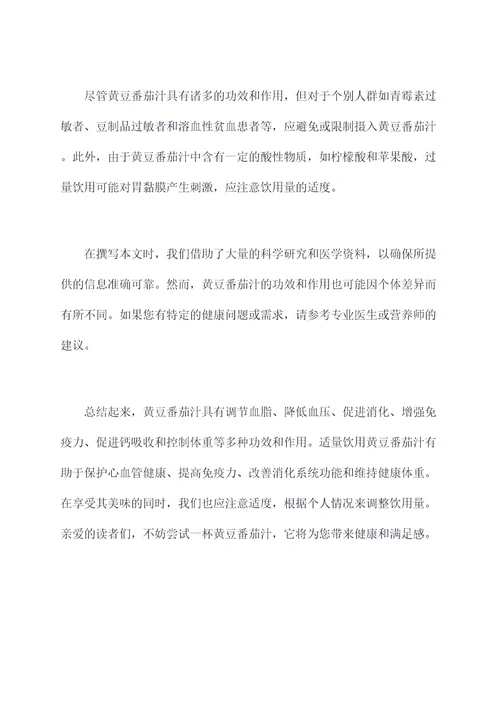 尽管黄豆番茄汁具有诸多的功效和作用，但对于个别人群如青霉素过敏者、豆制品过敏者和溶血性贫血患者等，应避免或限制摄入黄豆番茄汁。此外，由于黄豆番茄汁中含有一定的酸性物质，如柠檬酸和苹果酸，过量饮用可能对胃黏膜产生刺激，应注意饮用量的适度。

在撰写本文时，我们借助了大量的科学研究和医学资料，以确保所提供的信息准确可靠。然而，黄豆番茄汁的功效和作用也可能因个体差异而有所不同。如果您有特定的健康问题或需求，请参考专业医生或营养师的建议。

总结起来，黄豆番茄汁具有调节血脂、降低血压、促进消化、增强免疫力、促进钙吸收和控制体重等多种功效和作用。适量饮用黄豆番茄汁有助于保护心血管健康、提高免疫力、改善消化系统功能和维持健康体重。在享受其美味的同时，我们也应注意适度，根据个人情况来调整饮用量。亲爱的读者们，不妨尝试一杯黄豆番茄汁，它将为您带来健康和满足感。